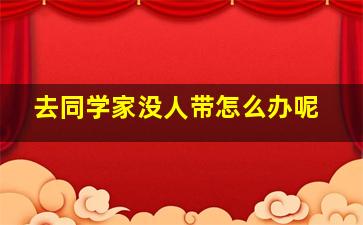 去同学家没人带怎么办呢